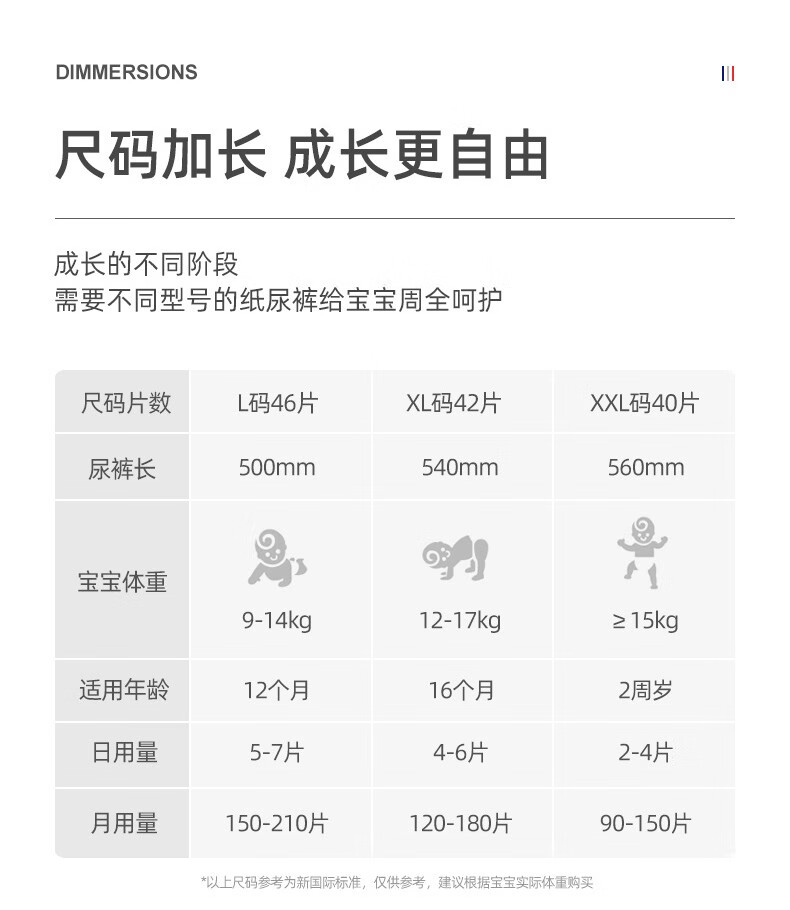 DIMMERSIONS

尺码加长 成长更自由

成长的不同阶段
需要不同型号的纸尿裤给宝宝周全呵护

| 尺码片数 | L码46片 | XL码42片 | XXL码40片 |
|---|---|---|---|
| 尿裤长 | 500mm | 540mm | 560mm |
| 宝宝体重 | 9-14kg | 12-17kg | ≥15kg |
| 适用年龄 | 12个月 | 16个月 | 2周岁 |
| 日用量 | 5-7片 | 4-6片 | 2-4片 |
| 月用量 | 150-210片 | 120-180片 | 90-150片 |

*以上尺码参考为新国际标准，仅供参考，建议根据宝宝实际体重购买